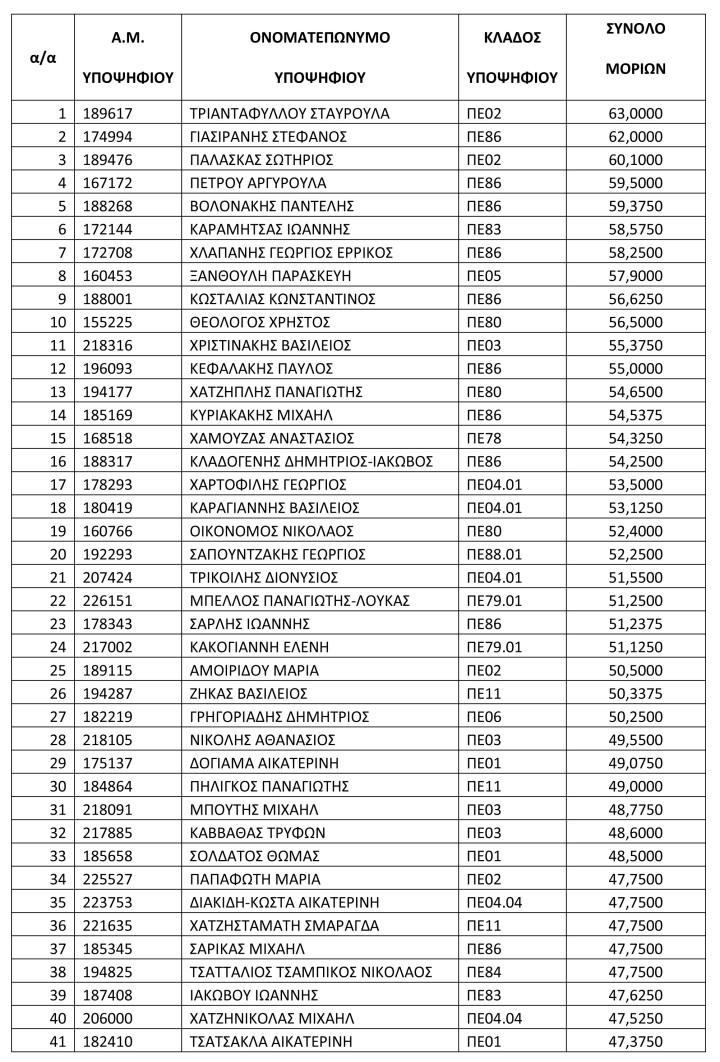 | α/α | Α.Μ. ΥΠΟΨΗΦΙΟΥ | ΟΝΟΜΑΤΕΠΩΝΥΜΟ ΥΠΟΨΗΦΙΟΥ | ΚΛΑΔΟΣ ΥΠΟΨΗΦΙΟΥ | ΣΥΝΟΛΟ ΜΟΡΙΩΝ |
|---|---|---|---|---|
| 1 | 189617 | ΤΡΙΑΝΤΑΦΥΛΛΟΥ ΣΤΑΥΡΟΥΛΑ | ΠΕ02 | 63,0000 |
| 2 | 174994 | ΓΙΑΣΙΡΑΝΗΣ ΣΤΕΦΑΝΟΣ | ΠΕ86 | 62,0000 |
| 3 | 189476 | ΠΑΛΑΣΚΑΣ ΣΩΤΗΡΙΟΣ | ΠΕ02 | 60,1000 |
| 4 | 167172 | ΠΕΤΡΟΥ ΑΡΓΥΡΟΥΛΑ | ΠΕ86 | 59,5000 |
| 5 | 188268 | ΒΟΛΟΝΑΚΗΣ ΠΑΝΤΕΛΗΣ | ΠΕ86 | 59,3750 |
| 6 | 172144 | ΚΑΡΑΜΗΤΣΑΣ ΙΩΑΝΝΗΣ | ΠΕ83 | 58,5750 |
| 7 | 172708 | ΧΛΑΠΑΝΗΣ ΓΕΩΡΓΙΟΣ ΕΡΡΙΚΟΣ | ΠΕ86 | 58,2500 |
| 8 | 160453 | ΞΑΝΘΟΥΛΗ ΠΑΡΑΣΚΕΥΗ | ΠΕ05 | 57,9000 |
| 9 | 188001 | ΚΩΣΤΑΛΙΑΣ ΚΩΝΣΤΑΝΤΙΝΟΣ | ΠΕ86 | 56,6250 |
| 10 | 155225 | ΘΕΟΛΟΓΟΣ ΧΡΗΣΤΟΣ | ΠΕ80 | 56,5000 |
| 11 | 218316 | ΧΡΙΣΤΙΝΑΚΗΣ ΒΑΣΙΛΕΙΟΣ | ΠΕ03 | 55,3750 |
| 12 | 196093 | ΚΕΦΑΛΑΚΗΣ ΠΑΥΛΟΣ | ΠΕ86 | 55,0000 |
| 13 | 194177 | ΧΑΤΖΗΠΛΗΣ ΠΑΝΑΓΙΩΤΗΣ | ΠΕ80 | 54,6500 |
| 14 | 185169 | ΚΥΡΙΑΚΑΚΗΣ ΜΙΧΑΗΛ | ΠΕ86 | 54,5375 |
| 15 | 168518 | ΧΑΜΟΥΖΑΣ ΑΝΑΣΤΑΣΙΟΣ | ΠΕ78 | 54,3250 |
| 16 | 188317 | ΚΛΑΔΟΓΕΝΗΣ ΔΗΜΗΤΡΙΟΣ-ΙΑΚΩΒΟΣ | ΠΕ86 | 54,2500 |
| 17 | 178293 | ΧΑΡΤΟΦΙΛΗΣ ΓΕΩΡΓΙΟΣ | ΠΕ04.01 | 53,5000 |
| 18 | 180419 | ΚΑΡΑΓΙΑΝΝΗΣ ΒΑΣΙΛΕΙΟΣ | ΠΕ04.01 | 53,1250 |
| 19 | 160766 | ΟΙΚΟΝΟΜΟΣ ΝΙΚΟΛΑΟΣ | ΠΕ80 | 52,4000 |
| 20 | 192293 | ΣΑΠΟΥΝΤΖΑΚΗΣ ΓΕΩΡΓΙΟΣ | ΠΕ88.01 | 52,2500 |
| 21 | 207424 | ΤΡΙΚΟΙΛΗΣ ΔΙΟΝΥΣΙΟΣ | ΠΕ04.01 | 51,5500 |
| 22 | 226151 | ΜΠΕΛΛΟΣ ΠΑΝΑΓΙΩΤΗΣ-ΛΟΥΚΑΣ | ΠΕ79.01 | 51,2500 |
| 23 | 178343 | ΣΑΡΛΗΣ ΙΩΑΝΝΗΣ | ΠΕ86 | 51,2375 |
| 24 | 217002 | ΚΑΚΟΓΙΑΝΝΗ ΕΛΕΝΗ | ΠΕ79.01 | 51,1250 |
| 25 | 189115 | ΑΜΟΙΡΙΔΟΥ ΜΑΡΙΑ | ΠΕ02 | 50,5000 |
| 26 | 194287 | ΖΗΚΑΣ ΒΑΣΙΛΕΙΟΣ | ΠΕ11 | 50,3375 |
| 27 | 182219 | ΓΡΗΓΟΡΙΑΔΗΣ ΔΗΜΗΤΡΙΟΣ | ΠΕ06 | 50,2500 |
| 28 | 218105 | ΝΙΚΟΛΗΣ ΑΘΑΝΑΣΙΟΣ | ΠΕ03 | 49,5500 |
| 29 | 175137 | ΔΟΓΙΑΜΑ ΑΙΚΑΤΕΡΙΝΗ | ΠΕ01 | 49,0750 |
| 30 | 184864 | ΠΗΛΙΓΚΟΣ ΠΑΝΑΓΙΩΤΗΣ | ΠΕ11 | 49,0000 |
| 31 | 218091 | ΜΠΟΥΤΗΣ ΜΙΧΑΗΛ | ΠΕ03 | 48,7750 |
| 32 | 217885 | ΚΑΒΒΑΘΑΣ ΤΡΥΦΩΝ | ΠΕ03 | 48,6000 |
| 33 | 185658 | ΣΟΛΔΑΤΟΣ ΘΩΜΑΣ | ΠΕ01 | 48,5000 |
| 34 | 225527 | ΠΑΠΑΦΩΤΗ ΜΑΡΙΑ | ΠΕ02 | 47,7500 |
| 35 | 223753 | ΔΙΑΚΙΔΗ-ΚΩΣΤΑ ΑΙΚΑΤΕΡΙΝΗ | ΠΕ04.04 | 47,7500 |
| 36 | 221635 | ΧΑΤΖΗΣΤΑΜΑΤΗ ΣΜΑΡΑΓΔΑ | ΠΕ11 | 47,7500 |
| 37 | 185345 | ΣΑΡΙΚΑΣ ΜΙΧΑΗΛ | ΠΕ86 | 47,7500 |
| 38 | 194825 | ΤΣΑΤΤΑΛΙΟΣ ΤΣΑΜΠΙΚΟΣ ΝΙΚΟΛΑΟΣ | ΠΕ84 | 47,7500 |
| 39 | 187408 | ΙΑΚΩΒΟΥ ΙΩΑΝΝΗΣ | ΠΕ83 | 47,6250 |
| 40 | 206000 | ΧΑΤΖΗΝΙΚΟΛΑΣ ΜΙΧΑΗΛ | ΠΕ04.04 | 47,5250 |
| 41 | 182410 | ΤΣΑΤΣΑΚΛΑ ΑΙΚΑΤΕΡΙΝΗ | ΠΕ01 | 47,3750 |